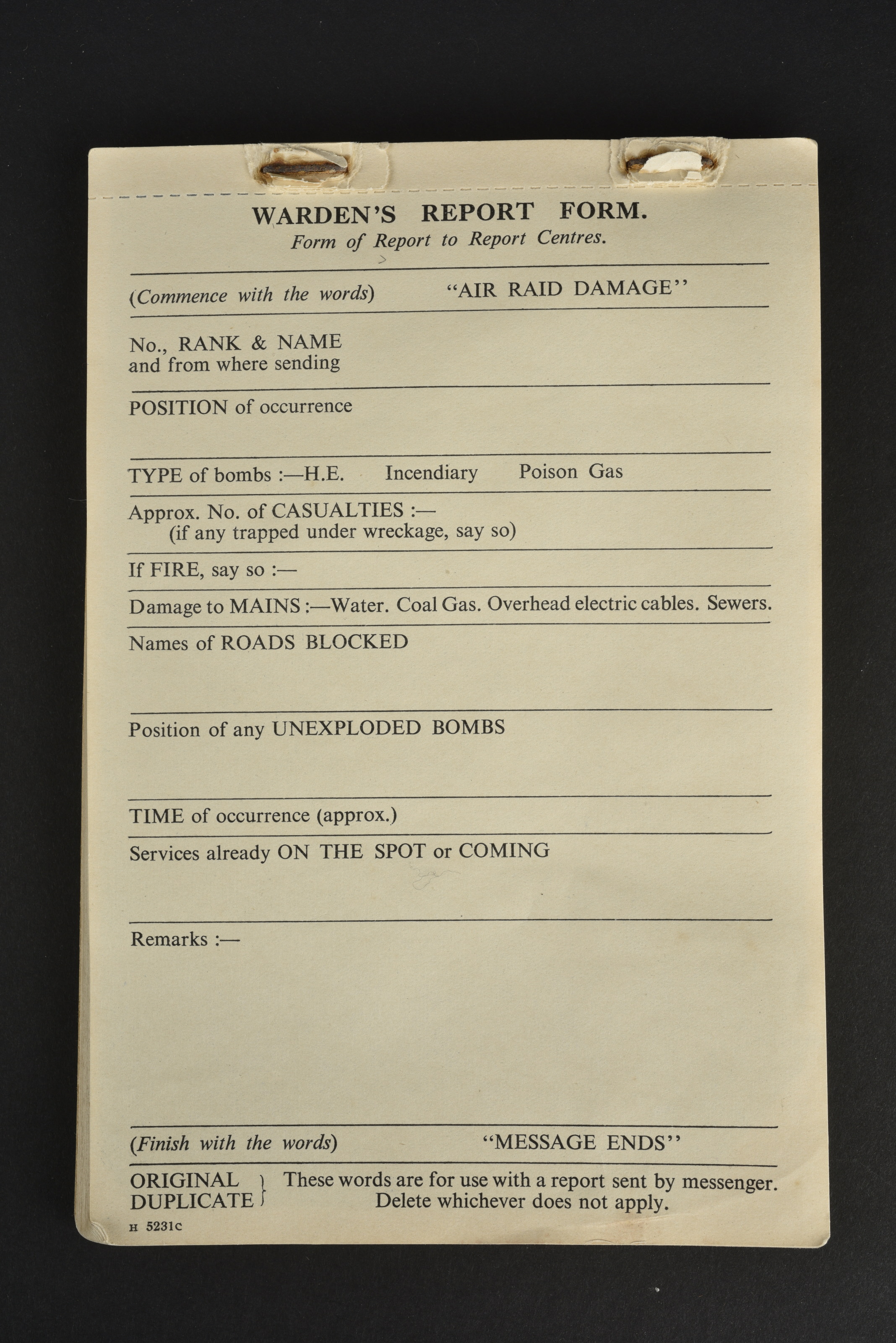 WARDEN'S REPORT FORM.
Form of Report to Report Centres.

(Commence with the words) "AIR RAID DAMAGE"

No., RANK & NAME
and from where sending

POSITION of occurrence

TYPE of bombs :—H.E. Incendiary Poison Gas

Approx. No. of CASUALTIES :—
(if any trapped under wreckage, say so)

If FIRE, say so :—

Damage to MAINS :—Water. Coal Gas. Overhead electric cables. Sewers.

Names of ROADS BLOCKED

Position of any UNEXPLODED BOMBS

TIME of occurrence (approx.)

Services already ON THE SPOT or COMING

Remarks :—

(Finish with the words) "MESSAGE ENDS"

ORIGINAL
DUPLICATE } These words are for use with a report sent by messenger. Delete whichever does not apply.

H 5231C